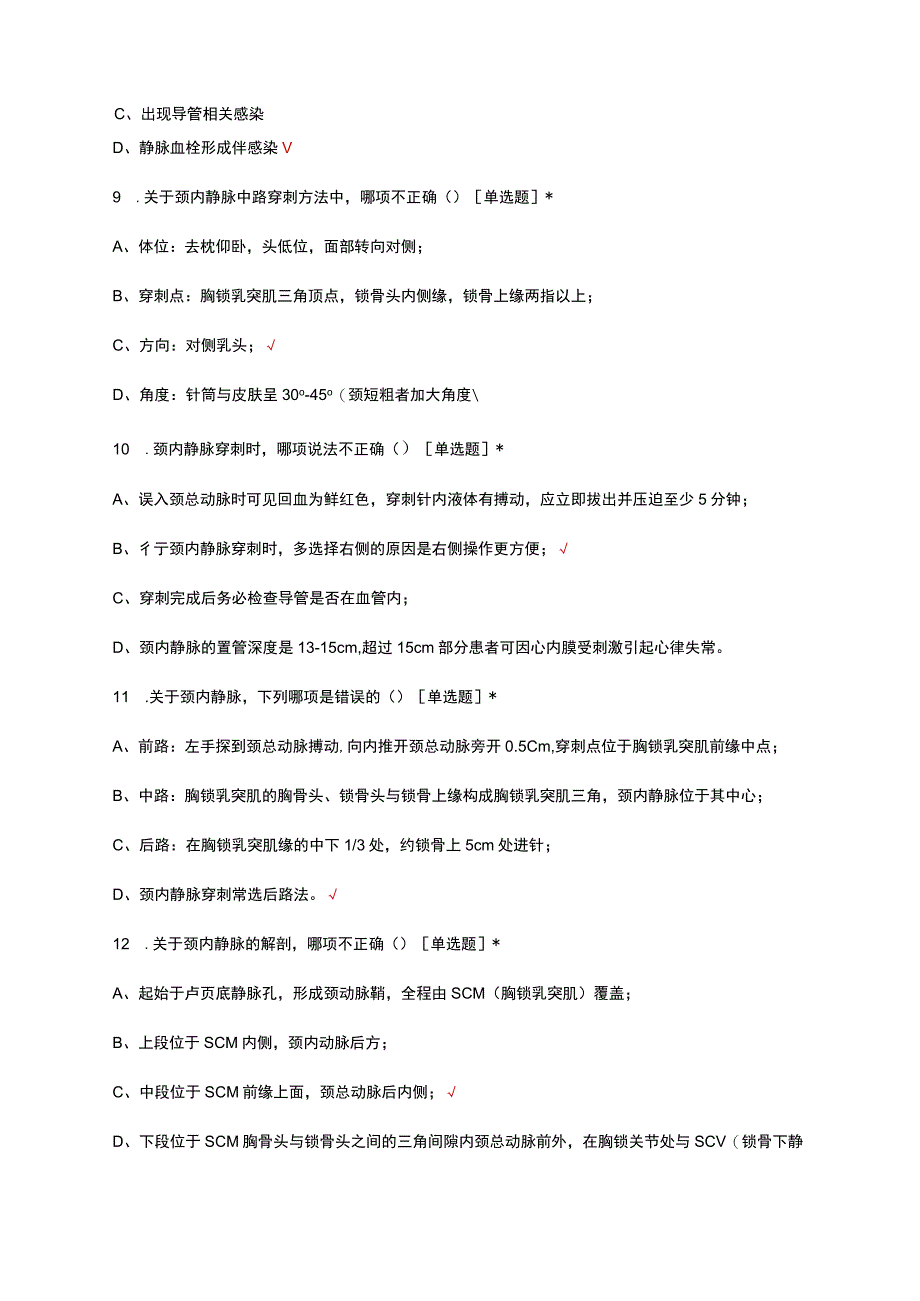 C、出现导管相关感染

D、静脉血栓形成伴感染 V

9 .关于颈内静脉中路穿刺方法中，哪项不正确（）［单选题］*

A、体位：去枕仰卧，头低位，面部转向对侧；

B、穿刺点：胸锁乳突肌三角顶点，锁骨头内侧缘，锁骨上缘两指以上；

C、方向：对侧乳头；√

D、角度：针筒与皮肤呈 30º-45º（颈短粗者加大角度\

10 .颈内静脉穿刺时，哪项说法不正确（）［单选题］*

A、误入颈总动脉时可见回血为鲜红色，穿刺针内液体有搏动，应立即拔出并压迫至少 5 分钟；

B、彳亍颈内静脉穿刺时，多选择右侧的原因是右侧操作更方便；√

C、穿刺完成后务必检查导管是否在血管内；

D、颈内静脉的置管深度是 13-15cm,超过 15cm 部分患者可因心内膜受刺激引起心律失常。

11 .关于颈内静脉，下列哪项是错误的（）［单选题］*

A、前路：左手探到颈总动脉搏动,向内推开颈总动脉旁开 0.5Cm,穿刺点位于胸锁乳突肌前缘中点；

B、中路：胸锁乳突肌的胸骨头、锁骨头与锁骨上缘构成胸锁乳突肌三角，颈内静脉位于其中心；

C、后路：在胸锁乳突肌缘的中下 1/3 处，约锁骨上 5cm 处进针；

D、颈内静脉穿刺常选后路法。√

12 .关于颈内静脉的解剖，哪项不正确（）［单选题］*

A、起始于卢页底静脉孔，形成颈动脉鞘，全程由 SCM（胸锁乳突肌）覆盖；

B、上段位于 SCM 内侧，颈内动脉后方；

C、中段位于 SCM 前缘上面，颈总动脉后内侧；√

D、下段位于 SCM 胸骨头与锁骨头之间的三角间隙内颈总动脉前外，在胸锁关节处与 SCV（锁骨下静